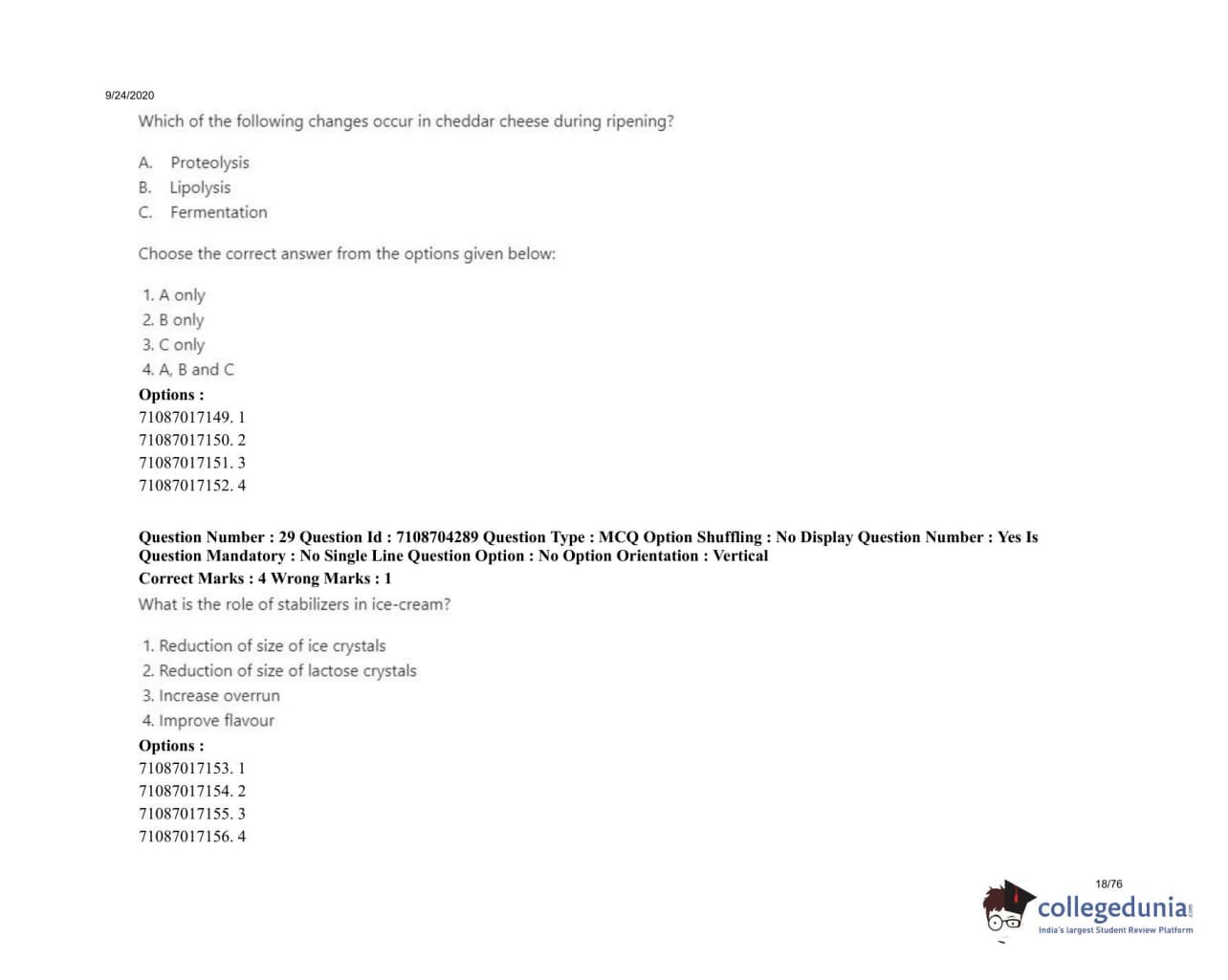 9/24/2020

Which of the following changes occur in cheddar cheese during ripening?

A. Proteolysis
B. Lipolysis
C. Fermentation

Choose the correct answer from the options given below:

1. A only
2. B only
3. C only
4. A, B and C

Options :
71087017149. 1
71087017150. 2
71087017151. 3
71087017152. 4

Question Number : 29 Question Id : 7108704289 Question Type : MCQ Option Shuffling : No Display Question Number : Yes Is Question Mandatory : No Single Line Question Option : No Option Orientation : Vertical
Correct Marks : 4 Wrong Marks : 1
What is the role of stabilizers in ice-cream?

1. Reduction of size of ice crystals
2. Reduction of size of lactose crystals
3. Increase overrun
4. Improve flavour

Options :
71087017153. 1
71087017154. 2
71087017155. 3
71087017156. 4

18/76

collegedunia.com
India's largest Student Review Platform